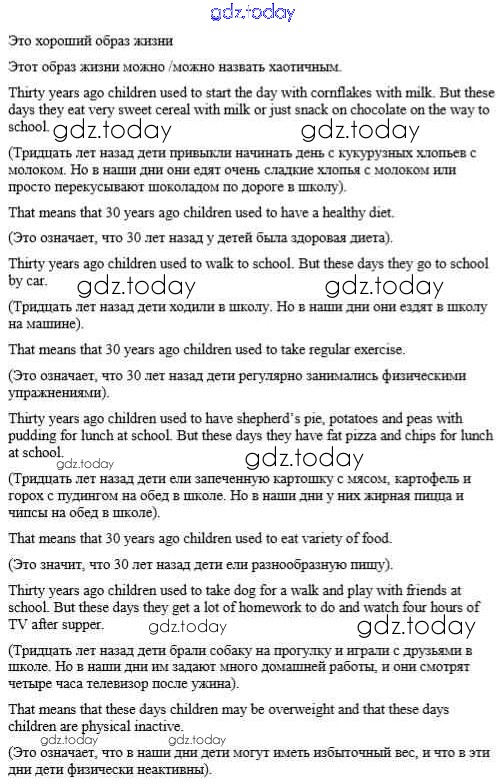 gdz.today

Это хороший образ жизни

Этот образ жизни можно /можно назвать хаотичным.

Thirty years ago children used to start the day with cornflakes with milk. But these days they eat very sweet cereal with milk or just snack on chocolate on the way to school. gdz.today gdz.today

(Тридцать лет назад дети привыкли начинать день с кукурузных хлопьев с молоком. Но в наши дни они едят очень сладкие хлопья с молоком или просто перекусывают шоколадом по дороге в школу).

That means that 30 years ago children used to have a healthy diet.

(Это означает, что 30 лет назад у детей была здоровая диета).

Thirty years ago children used to walk to school. But these days they go to school by car. gdz.today gdz.today

(Тридцать лет назад дети ходили в школу. Но в наши дни они ездят в школу на машине).

That means that 30 years ago children used to take regular exercise.

(Это означает, что 30 лет назад дети регулярно занимались физическими упражнениями).

Thirty years ago children used to have shepherd's pie, potatoes and peas with pudding for lunch at school. But these days they have fat pizza and chips for lunch at school. gdz.today gdz.today

(Тридцать лет назад дети ели запеченную картошку с мясом, картофель и горох с пудингом на обед в школе. Но в наши дни у них жирная пицца и чипсы на обед в школе).

That means that 30 years ago children used to eat variety of food.

(Это значит, что 30 лет назад дети ели разнообразную пищу).

Thirty years ago children used to take dog for a walk and play with friends at school. But these days they get a lot of homework to do and watch four hours of TV after supper. gdz.today gdz.today

(Тридцать лет назад дети брали собаку на прогулку и играли с друзьями в школе. Но в наши дни им задают много домашней работы, и они смотрят четыре часа телевизор после ужина).

That means that these days children may be overweight and that these days children are physical inactive.

gdz.today gdz.today

(Это означает, что в наши дни дети могут иметь избыточный вес, и что в эти дни дети физически неактивны).